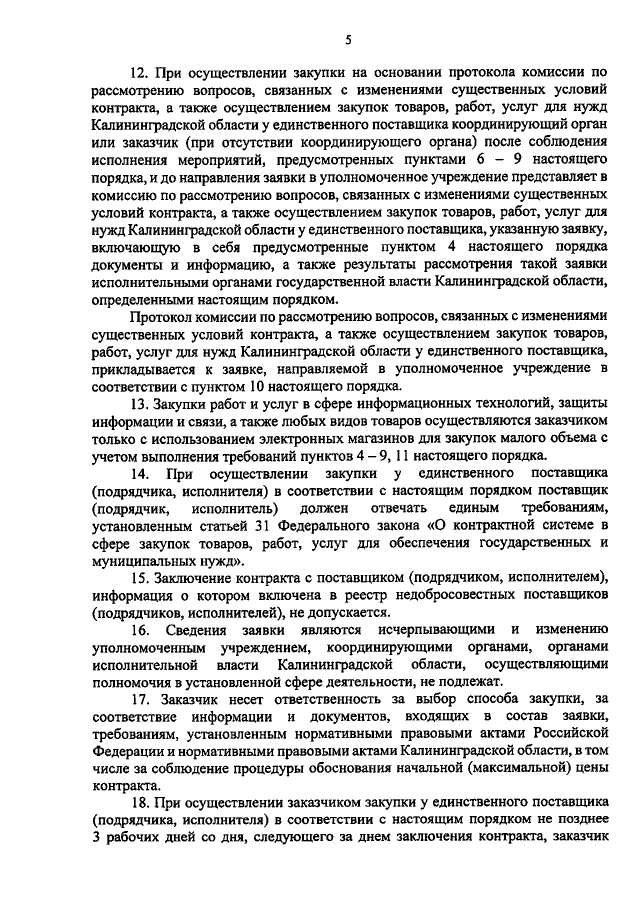 5

12. При осуществлении закупки на основании протокола комиссии по рассмотрению вопросов, связанных с изменениями существенных условий контракта, а также осуществлением закупок товаров, работ, услуг для нужд Калининградской области у единственного поставщика координирующий орган или заказчик (при отсутствии координирующего органа) после соблюдения исполнения мероприятий, предусмотренных пунктами 6 – 9 настоящего порядка, и до направления заявки в уполномоченное учреждение представляет в комиссию по рассмотрению вопросов, связанных с изменениями существенных условий контракта, а также осуществлением закупок товаров, работ, услуг для нужд Калининградской области у единственного поставщика, указанную заявку, включающую в себя предусмотренные пунктом 4 настоящего порядка документы и информацию, а также результаты рассмотрения такой заявки исполнительными органами государственной власти Калининградской области, определенными настоящим порядком.

Протокол комиссии по рассмотрению вопросов, связанных с изменениями существенных условий контракта, а также осуществлением закупок товаров, работ, услуг для нужд Калининградской области у единственного поставщика, прикладывается к заявке, направляемой в уполномоченное учреждение в соответствии с пунктом 10 настоящего порядка.

13. Закупки работ и услуг в сфере информационных технологий, защиты информации и связи, а также любых видов товаров осуществляются заказчиком только с использованием электронных магазинов для закупок малого объема с учетом выполнения требований пунктов 4 – 9, 11 настоящего порядка.

14. При осуществлении закупки у единственного поставщика (подрядчика, исполнителя) в соответствии с настоящим порядком поставщик (подрядчик, исполнитель) должен отвечать единым требованиям, установленным статьей 31 Федерального закона «О контрактной системе в сфере закупок товаров, работ, услуг для обеспечения государственных и муниципальных нужд».

15. Заключение контракта с поставщиком (подрядчиком, исполнителем), информация о котором включена в реестр недобросовестных поставщиков (подрядчиков, исполнителей), не допускается.

16. Сведения заявки являются исчерпывающими и изменению уполномоченным учреждением, координирующими органами, органами исполнительной власти Калининградской области, осуществляющими полномочия в установленной сфере деятельности, не подлежат.

17. Заказчик несет ответственность за выбор способа закупки, за соответствие информации и документов, входящих в состав заявки, требованиям, установленным нормативными правовыми актами Российской Федерации и нормативными правовыми актами Калининградской области, в том числе за соблюдение процедуры обоснования начальной (максимальной) цены контракта.

18. При осуществлении заказчиком закупки у единственного поставщика (подрядчика, исполнителя) в соответствии с настоящим порядком не позднее 3 рабочих дней со дня, следующего за днем заключения контракта, заказчик